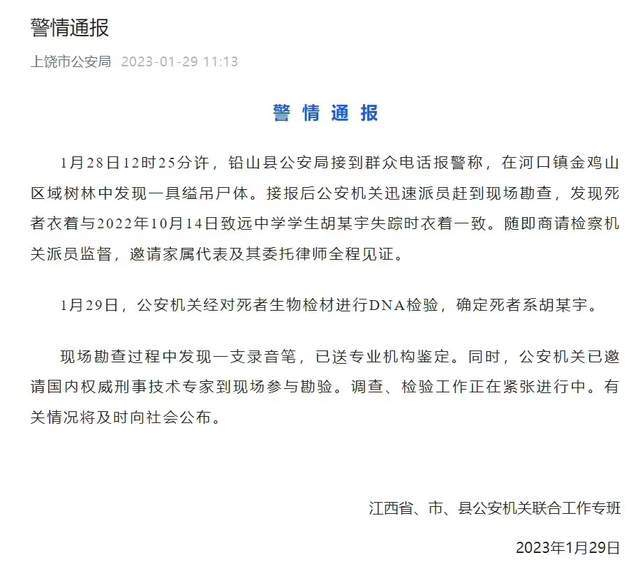 警情通报

上饶市公安局 2023-01-29 11:13

警 情 通 报

1月28日12时25分许，铅山县公安局接到群众电话报警称，在河口镇金鸡山区域树林中发现一具缢吊尸体。接报后公安机关迅速派员赶到现场勘查，发现死者衣着与2022年10月14日致远中学学生胡某宇失踪时衣着一致。随即商请检察机关派员监督，邀请家属代表及其委托律师全程见证。

1月29日，公安机关经对死者生物检材进行DNA检验，确定死者系胡某宇。

现场勘查过程中发现一支录音笔，已送专业机构鉴定。同时，公安机关已邀请国内权威刑事技术专家到现场参与勘验。调查、检验工作正在紧张进行中。有关情况将及时向社会公布。

江西省、市、县公安机关联合工作专班

2023年1月29日